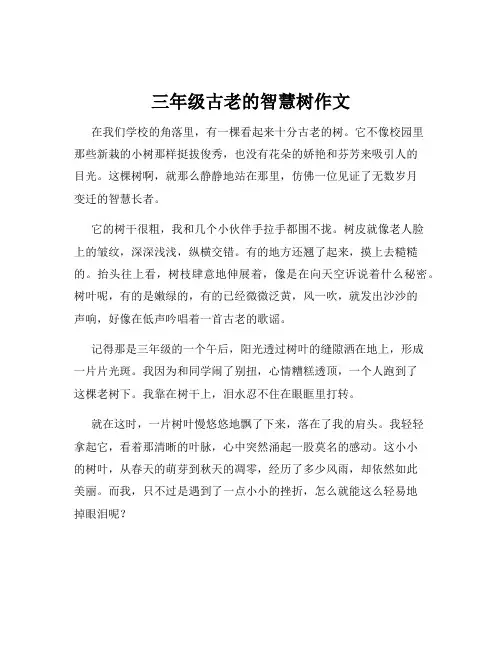 三年级古老的智慧树作文

在我们学校的角落里，有一棵看起来十分古老的树。它不像校园里那些新栽的小树那样挺拔俊秀，也没有花朵的娇艳和芬芳来吸引人的目光。这棵树啊，就那么静静地站在那里，仿佛一位见证了无数岁月变迁的智慧长者。

它的树干很粗，我和几个小伙伴手拉手都围不拢。树皮就像老人脸上的皱纹，深深浅浅，纵横交错。有的地方还翘了起来，摸上去糙糙的。抬头往上看，树枝肆意地伸展着，像是在向天空诉说着什么秘密。树叶呢，有的是嫩绿的，有的已经微微泛黄，风一吹，就发出沙沙的声响，好像在低声吟唱着一首古老的歌谣。

记得那是三年级的一个午后，阳光透过树叶的缝隙洒在地上，形成一片片光斑。我因为和同学闹了别扭，心情糟糕透顶，一个人跑到了这棵老树下。我靠在树干上，泪水忍不住在眼眶里打转。

就在这时，一片树叶慢悠悠地飘了下来，落在了我的肩头。我轻轻拿起它，看着那清晰的叶脉，心中突然涌起一股莫名的感动。这小小的树叶，从春天的萌芽到秋天的凋零，经历了多少风雨，却依然如此美丽。而我，只不过是遇到了一点小小的挫折，怎么就能这么轻易地掉眼泪呢？